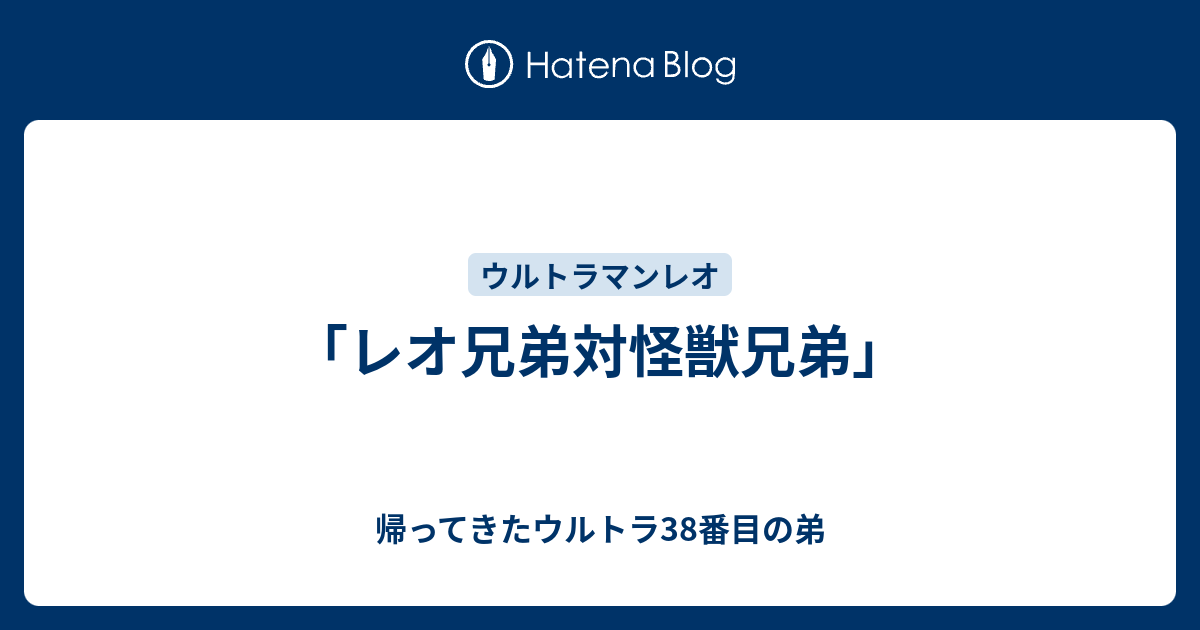 Hatena Blog

ウルトラマンレオ

「レオ兄弟対怪獣兄弟」

帰ってきたウルトラ38番目の弟